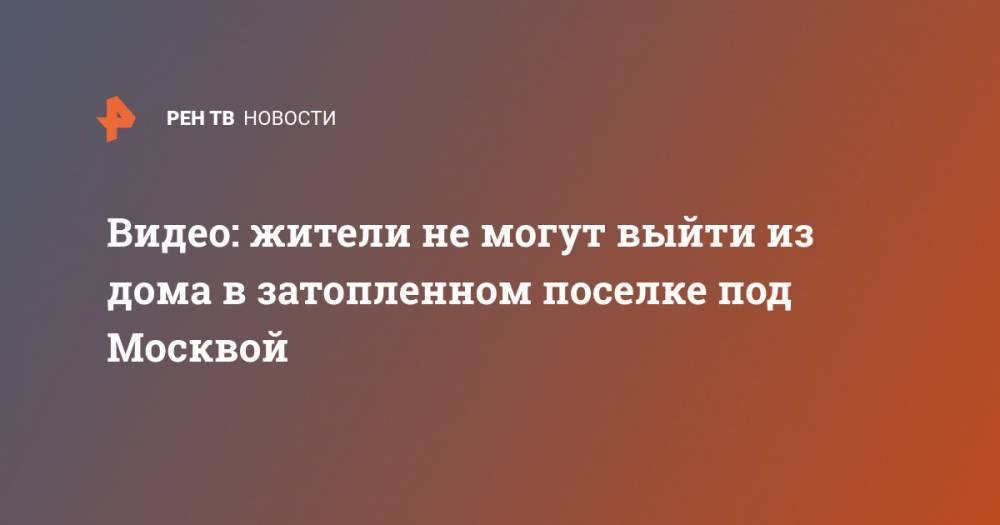 РЕН ТВ НОВОСТИ

Видео: жители не могут выйти из дома в затопленном поселке под Москвой